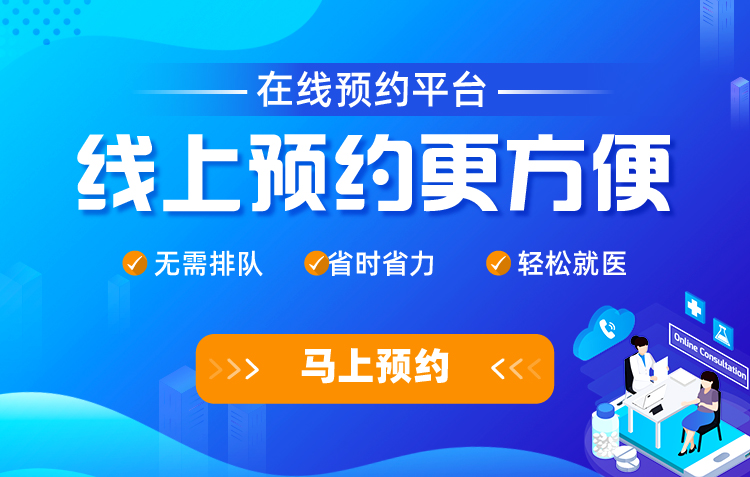 在线预约平台

线上预约更方便

无需排队 省时省力 轻松就医

>>> 马上预约 <<<

Online Consultation